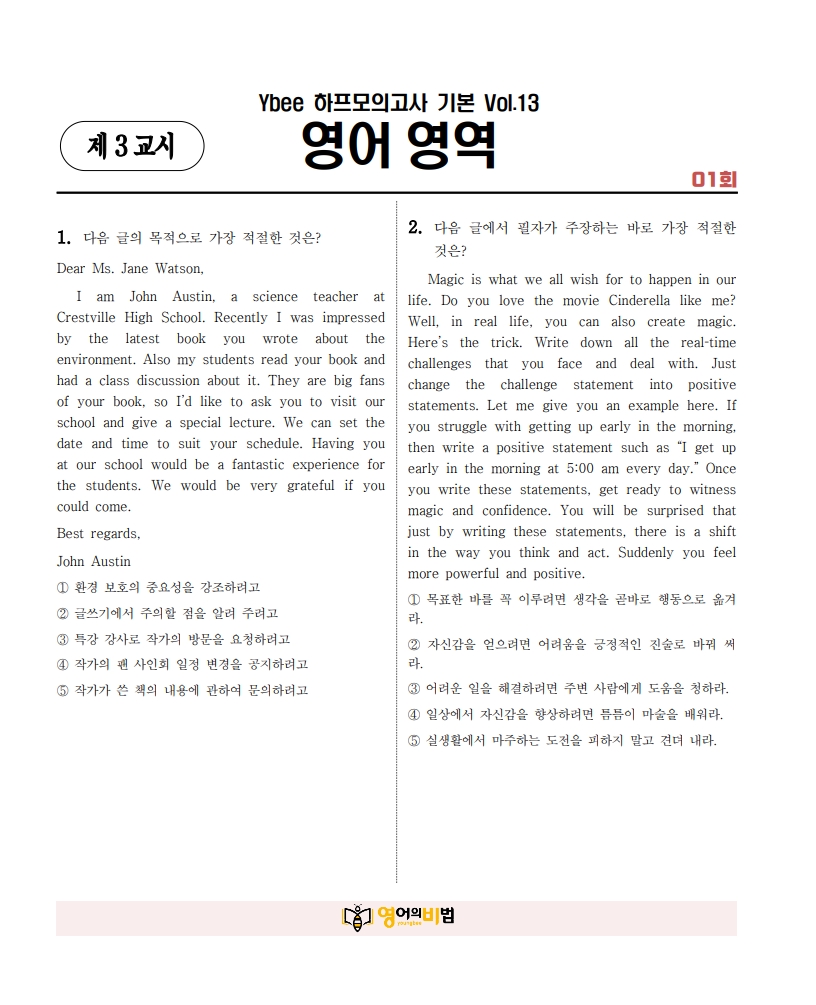 Ybee 하프모의고사 기본 Vol.13

제 3 교시

영어 영역

01회

1. 다음 글의 목적으로 가장 적절한 것은?

Dear Ms. Jane Watson,

I am John Austin, a science teacher at Crestville High School. Recently I was impressed by the latest book you wrote about the environment. Also my students read your book and had a class discussion about it. They are big fans of your book, so I'd like to ask you to visit our school and give a special lecture. We can set the date and time to suit your schedule. Having you at our school would be a fantastic experience for the students. We would be very grateful if you could come.

Best regards,

John Austin

① 환경 보호의 중요성을 강조하려고
② 글쓰기에서 주의할 점을 알려 주려고
③ 특강 강사로 작가의 방문을 요청하려고
④ 작가의 팬 사인회 일정 변경을 공지하려고
⑤ 작가가 쓴 책의 내용에 관하여 문의하려고

2. 다음 글에서 필자가 주장하는 바로 가장 적절한 것은?

Magic is what we all wish for to happen in our life. Do you love the movie Cinderella like me? Well, in real life, you can also create magic. Here's the trick. Write down all the real-time challenges that you face and deal with. Just change the challenge statement into positive statements. Let me give you an example here. If you struggle with getting up early in the morning, then write a positive statement such as "I get up early in the morning at 5:00 am every day." Once you write these statements, get ready to witness magic and confidence. You will be surprised that just by writing these statements, there is a shift in the way you think and act. Suddenly you feel more powerful and positive.

① 목표한 바를 꼭 이루려면 생각을 곧바로 행동으로 옮겨라.
② 자신감을 얻으려면 어려움을 긍정적인 진술로 바꿔 써라.
③ 어려운 일을 해결하려면 주변 사람에게 도움을 청하라.
④ 일상에서 자신감을 향상하려면 틈틈이 마술을 배워라.
⑤ 실생활에서 마주하는 도전을 피하지 말고 견뎌 내라.

영어의비법